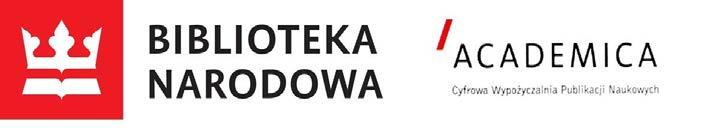 BIBLIOTEKA
NARODOWA

ACADEMICA
Cyfrowa Wypożyczalnia Publikacji Naukowych